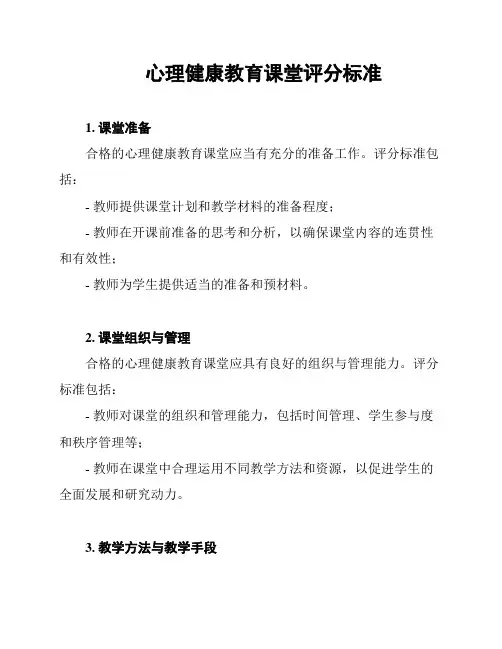 心理健康教育课堂评分标准

1. 课堂准备

合格的心理健康教育课堂应当有充分的准备工作。评分标准包括：

- 教师提供课堂计划和教学材料的准备程度；

- 教师在开课前准备的思考和分析，以确保课堂内容的连贯性和有效性；

- 教师为学生提供适当的准备和预材料。

2. 课堂组织与管理

合格的心理健康教育课堂应具有良好的组织与管理能力。评分标准包括：

- 教师对课堂的组织和管理能力，包括时间管理、学生参与度和秩序管理等；

- 教师在课堂中合理运用不同教学方法和资源，以促进学生的全面发展和研究动力。

3. 教学方法与教学手段